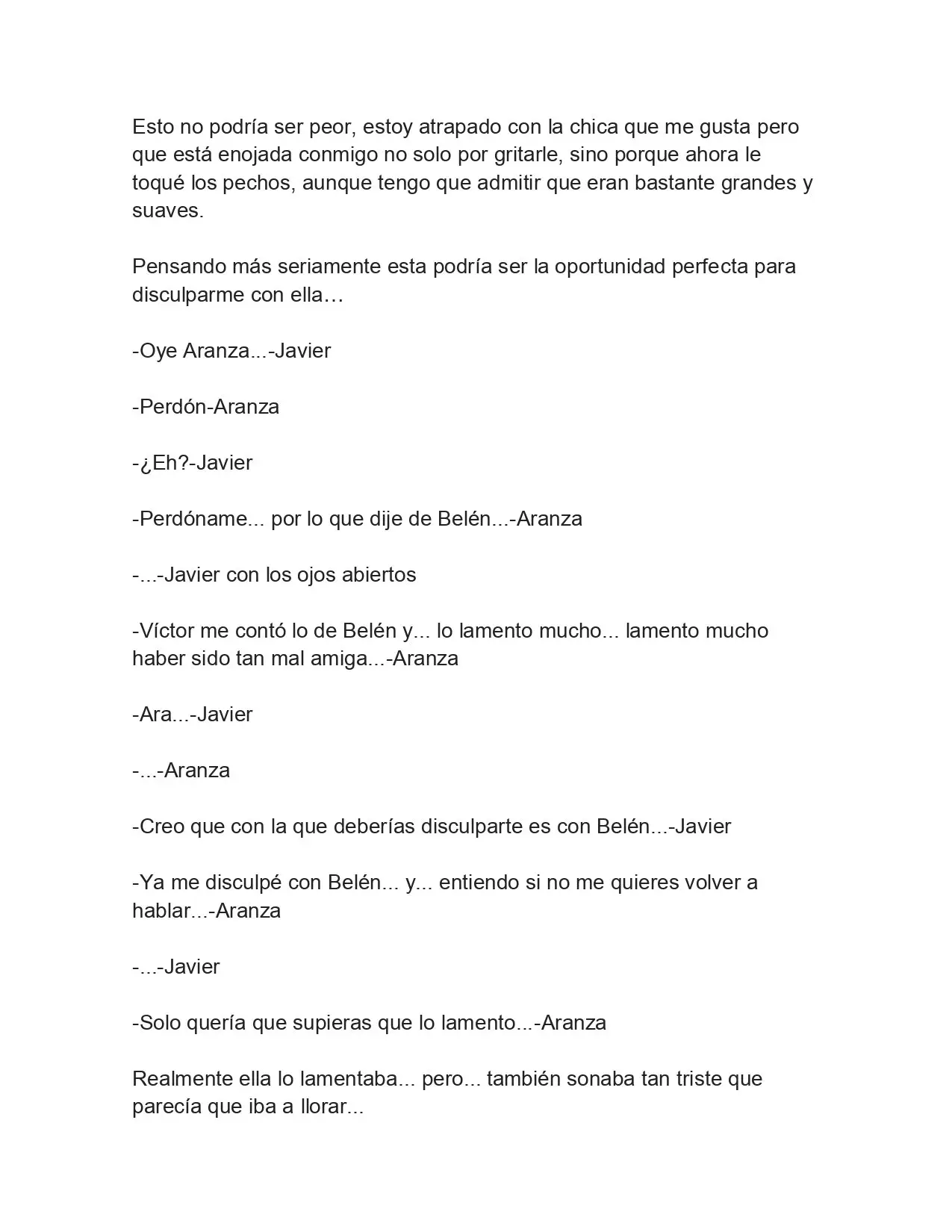 Esto no podría ser peor, estoy atrapado con la chica que me gusta pero que está enojada conmigo no solo por gritarle, sino porque ahora le toqué los pechos, aunque tengo que admitir que eran bastante grandes y suaves.

Pensando más seriamente esta podría ser la oportunidad perfecta para disculparme con ella…

-Oye Aranza...-Javier

-Perdón-Aranza

-¿Eh?-Javier

-Perdóname... por lo que dije de Belén...-Aranza

-...-Javier con los ojos abiertos

-Víctor me contó lo de Belén y... lo lamento mucho... lamento mucho haber sido tan mal amiga...-Aranza

-Ara...-Javier

-...-Aranza

-Creo que con la que deberías disculparte es con Belén...-Javier

-Ya me disculpé con Belén... y... entiendo si no me quieres volver a hablar...-Aranza

-...-Javier

-Solo quería que supieras que lo lamento...-Aranza

Realmente ella lo lamentaba... pero... también sonaba tan triste que parecía que iba a llorar...